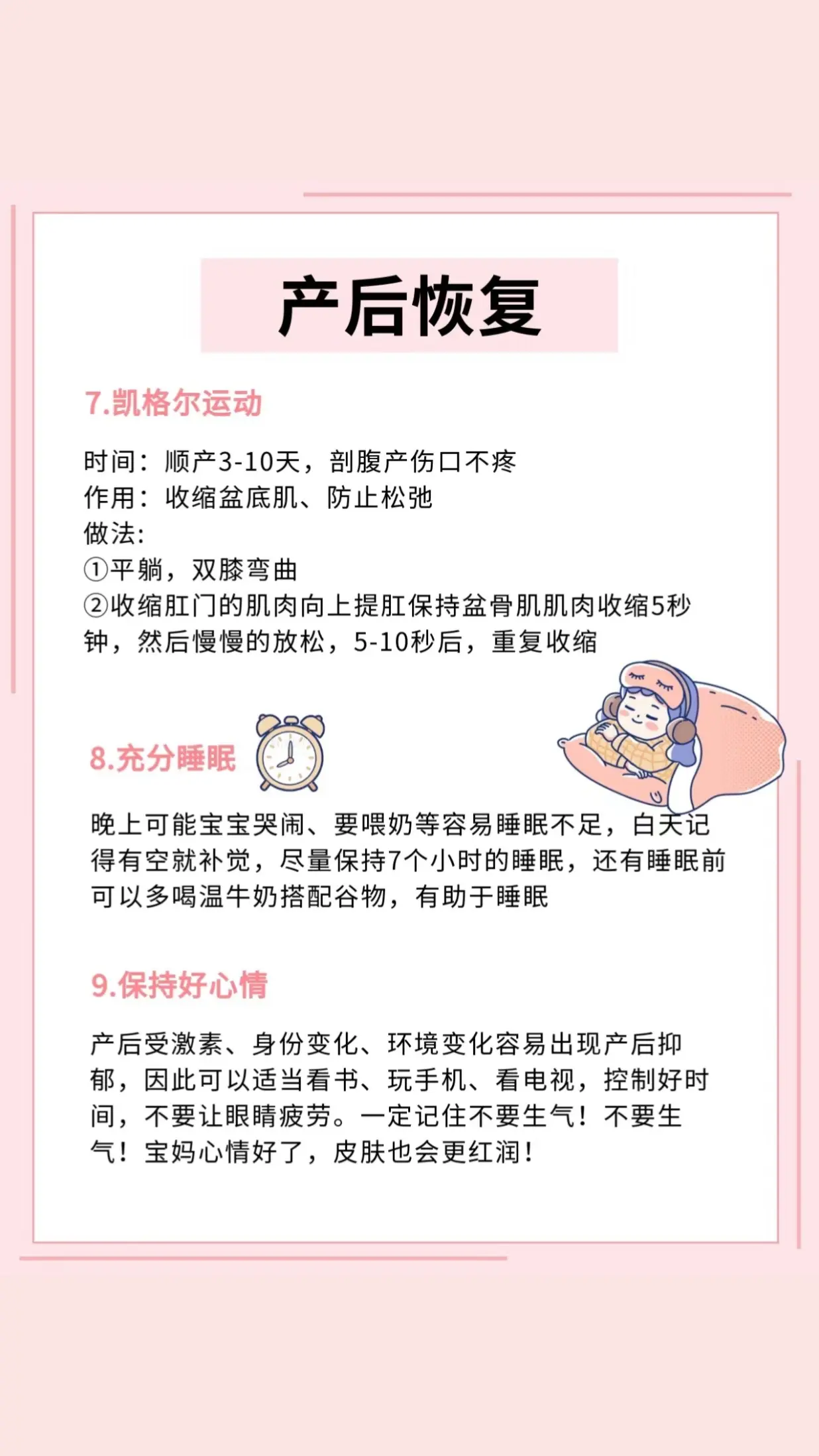 产后恢复

7.凯格尔运动

时间：顺产3-10天，剖腹产伤口不疼
作用：收缩盆底肌、防止松弛
做法:
①平躺，双膝弯曲
②收缩肛门的肌肉向上提肛保持盆骨肌肌肉收缩5秒钟，然后慢慢的放松，5-10秒后，重复收缩

8.充分睡眠

晚上可能宝宝哭闹、要喂奶等容易睡眠不足，白天记得有空就补觉，尽量保持7个小时的睡眠，还有睡眠前可以多喝温牛奶搭配谷物，有助于睡眠

9.保持好心情

产后受激素、身份变化、环境变化容易出现产后抑郁，因此可以适当看书、玩手机、看电视，控制好时间，不要让眼睛疲劳。一定记住不要生气！不要生气！宝妈心情好了，皮肤也会更红润！